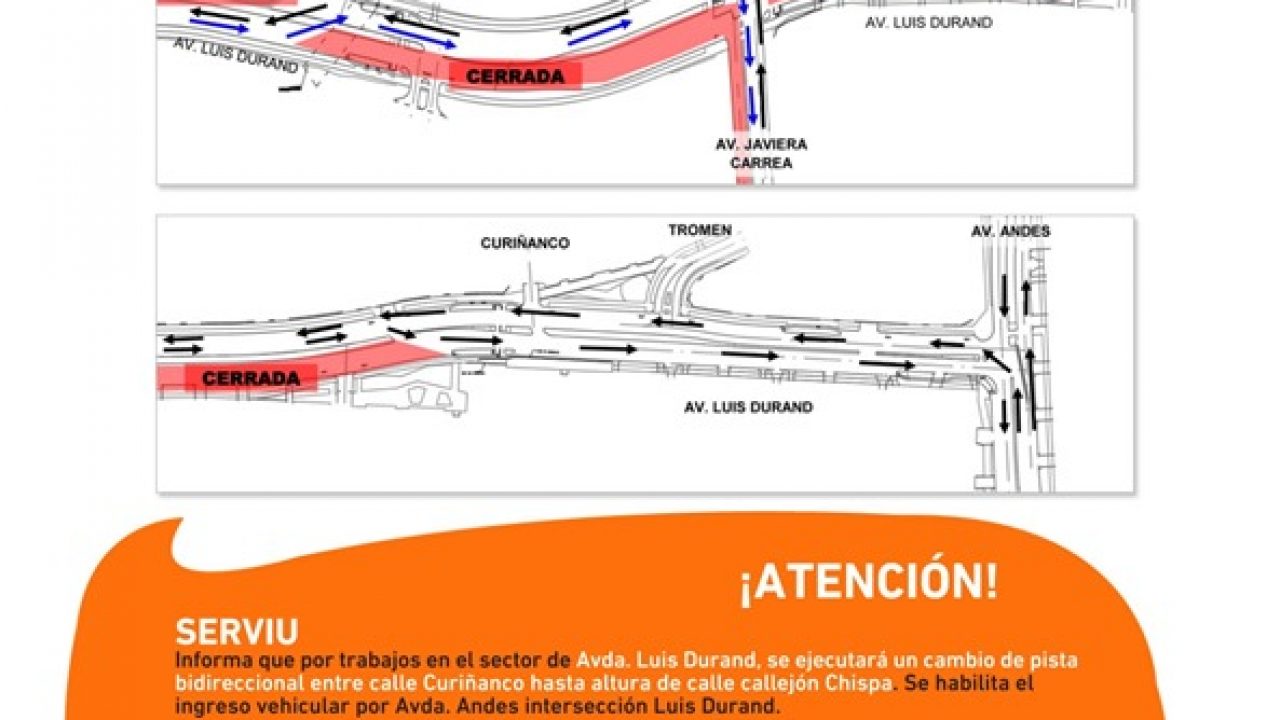 AV. LUIS DURAND

AV. LUIS DURAND

CERRADA

AV. JAVIERA CARREA

CURIÑANCO

TROMEN

AV. ANDES

CERRADA

AV. LUIS DURAND

¡ATENCIÓN!

SERVIU
Informa que por trabajos en el sector de Avda. Luis Durand, se ejecutará un cambio de pista bidireccional entre calle Curiñanco hasta altura de calle callejón Chispa. Se habilita el ingreso vehicular por Avda. Andes intersección Luis Durand.